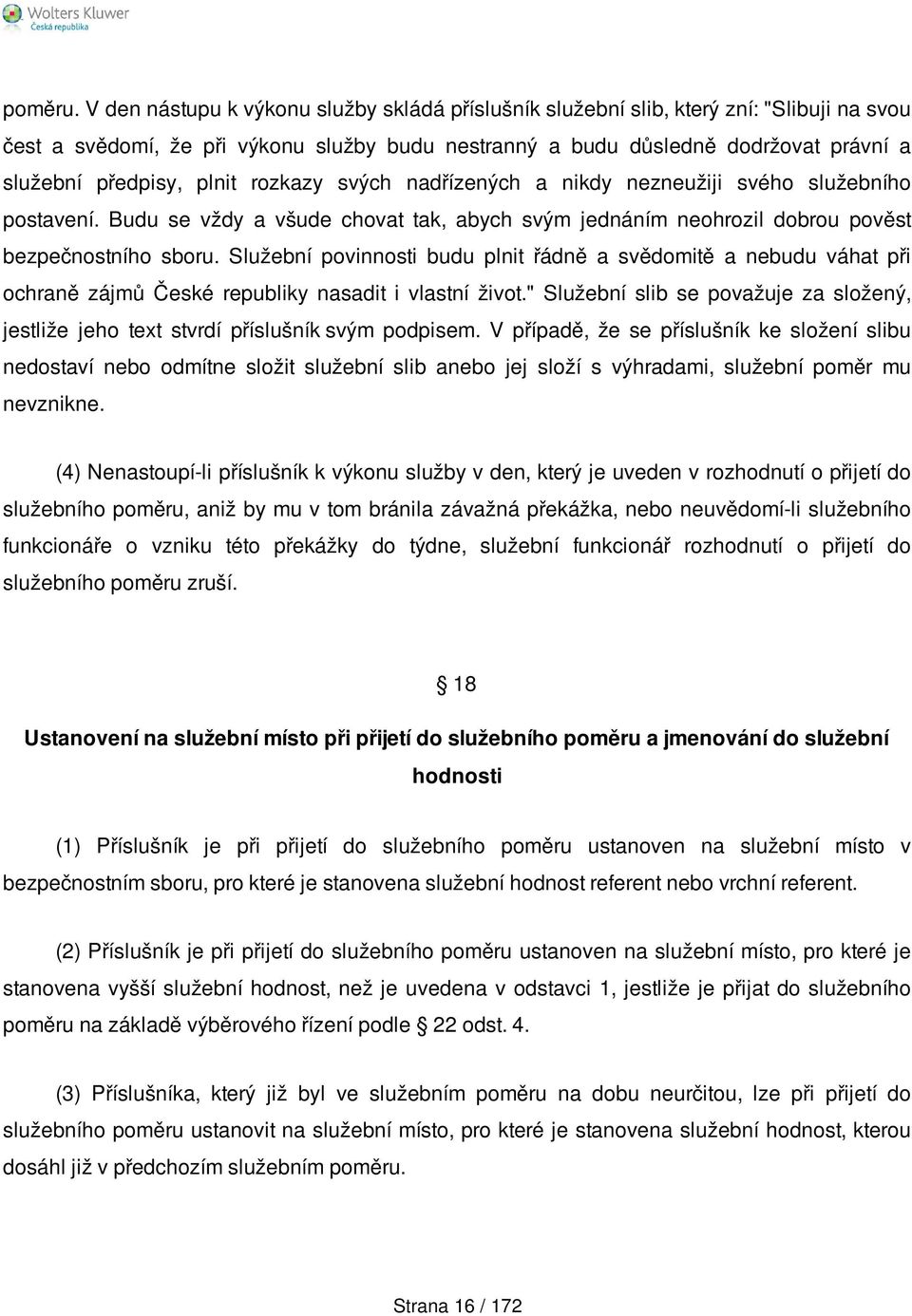 Wolters Kluwer
Česká republika

poměru. V den nástupu k výkonu služby skládá příslušník služební slib, který zní: "Slibuji na svou čest a svědomí, že při výkonu služby budu nestranný a budu důsledně dodržovat právní a služební předpisy, plnit rozkazy svých nadřízených a nikdy nezneužiji svého služebního postavení. Budu se vždy a všude chovat tak, abych svým jednáním neohrozil dobrou pověst bezpečnostního sboru. Služební povinnosti budu plnit řádně a svědomitě a nebudu váhat při ochraně zájmů České republiky nasadit i vlastní život." Služební slib se považuje za složený, jestliže jeho text stvrdí příslušník svým podpisem. V případě, že se příslušník ke složení slibu nedostaví nebo odmítne složit služební slib anebo jej složí s výhradami, služební poměr mu nevznikne.

(4) Nenastoupí-li příslušník k výkonu služby v den, který je uveden v rozhodnutí o přijetí do služebního poměru, aniž by mu v tom bránila závažná překážka, nebo neuvědomí-li služebního funkcionáře o vzniku této překážky do týdne, služební funkcionář rozhodnutí o přijetí do služebního poměru zruší.

§ 18

Ustanovení na služební místo při přijetí do služebního poměru a jmenování do služební hodnosti

(1) Příslušník je při přijetí do služebního poměru ustanoven na služební místo v bezpečnostním sboru, pro které je stanovena služební hodnost referent nebo vrchní referent.

(2) Příslušník je při přijetí do služebního poměru ustanoven na služební místo, pro které je stanovena vyšší služební hodnost, než je uvedena v odstavci 1, jestliže je přijat do služebního poměru na základě výběrového řízení podle § 22 odst. 4.

(3) Příslušníka, který již byl ve služebním poměru na dobu neurčitou, lze při přijetí do služebního poměru ustanovit na služební místo, pro které je stanovena služební hodnost, kterou dosáhl již v předchozím služebním poměru.

Strana 16 / 172